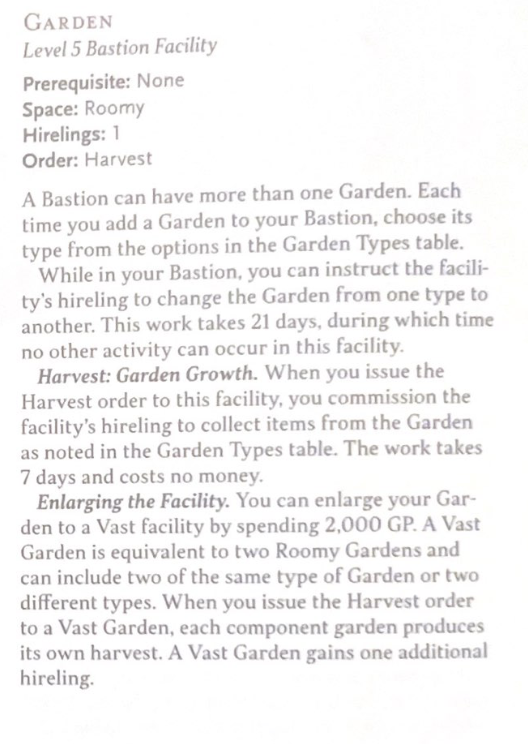 GARDEN
Level 5 Bastion Facility

Prerequisite: None
Space: Roomy
Hirelings: 1
Order: Harvest

A Bastion can have more than one Garden. Each time you add a Garden to your Bastion, choose its type from the options in the Garden Types table.

While in your Bastion, you can instruct the facility's hireling to change the Garden from one type to another. This work takes 21 days, during which time no other activity can occur in this facility.

Harvest: Garden Growth. When you issue the Harvest order to this facility, you commission the facility's hireling to collect items from the Garden as noted in the Garden Types table. The work takes 7 days and costs no money.

Enlarging the Facility. You can enlarge your Garden to a Vast facility by spending 2,000 GP. A Vast Garden is equivalent to two Roomy Gardens and can include two of the same type of Garden or two different types. When you issue the Harvest order to a Vast Garden, each component garden produces its own harvest. A Vast Garden gains one additional hireling.